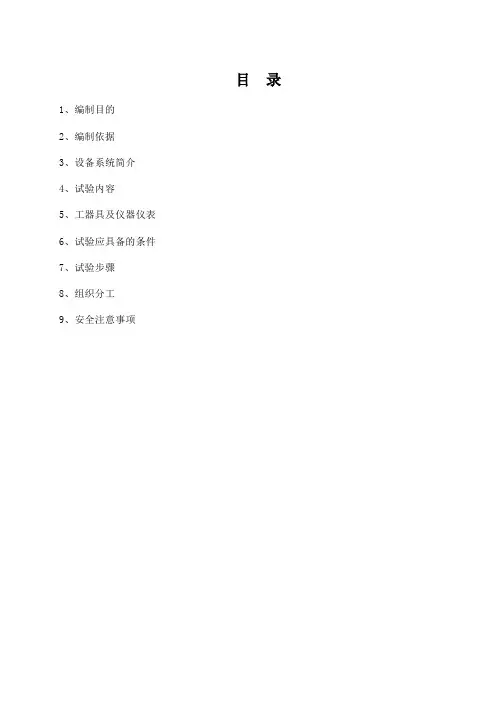 目 录

1、编制目的

2、编制依据

3、设备系统简介

4、试验内容

5、工器具及仪器仪表

6、试验应具备的条件

7、试验步骤

8、组织分工

9、安全注意事项